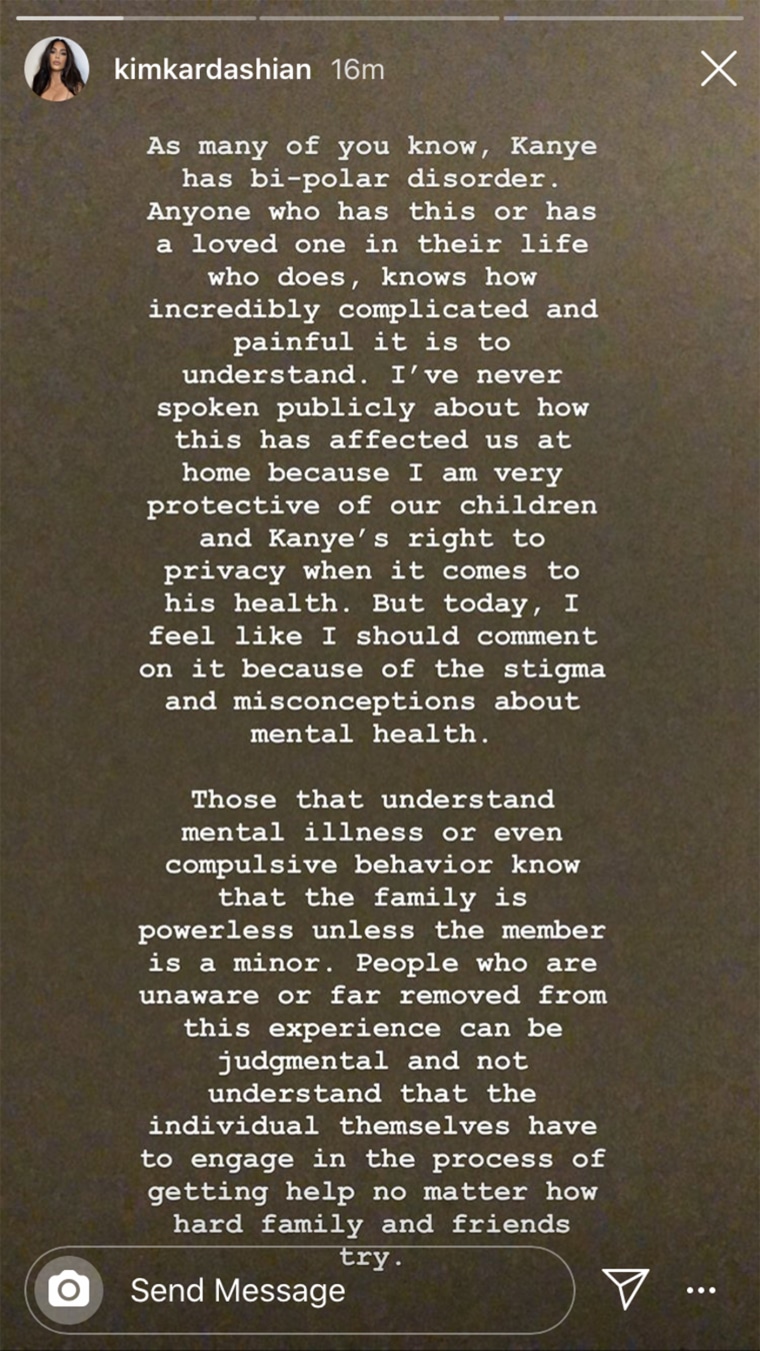 kimkardashian 16m

As many of you know, Kanye has bi-polar disorder. Anyone who has this or has a loved one in their life who does, knows how incredibly complicated and painful it is to understand. I've never spoken publicly about how this has affected us at home because I am very protective of our children and Kanye's right to privacy when it comes to his health. But today, I feel like I should comment on it because of the stigma and misconceptions about mental health.

Those that understand mental illness or even compulsive behavior know that the family is powerless unless the member is a minor. People who are unaware or far removed from this experience can be judgmental and not understand that the individual themselves have to engage in the process of getting help no matter how hard family and friends try.

Send Message